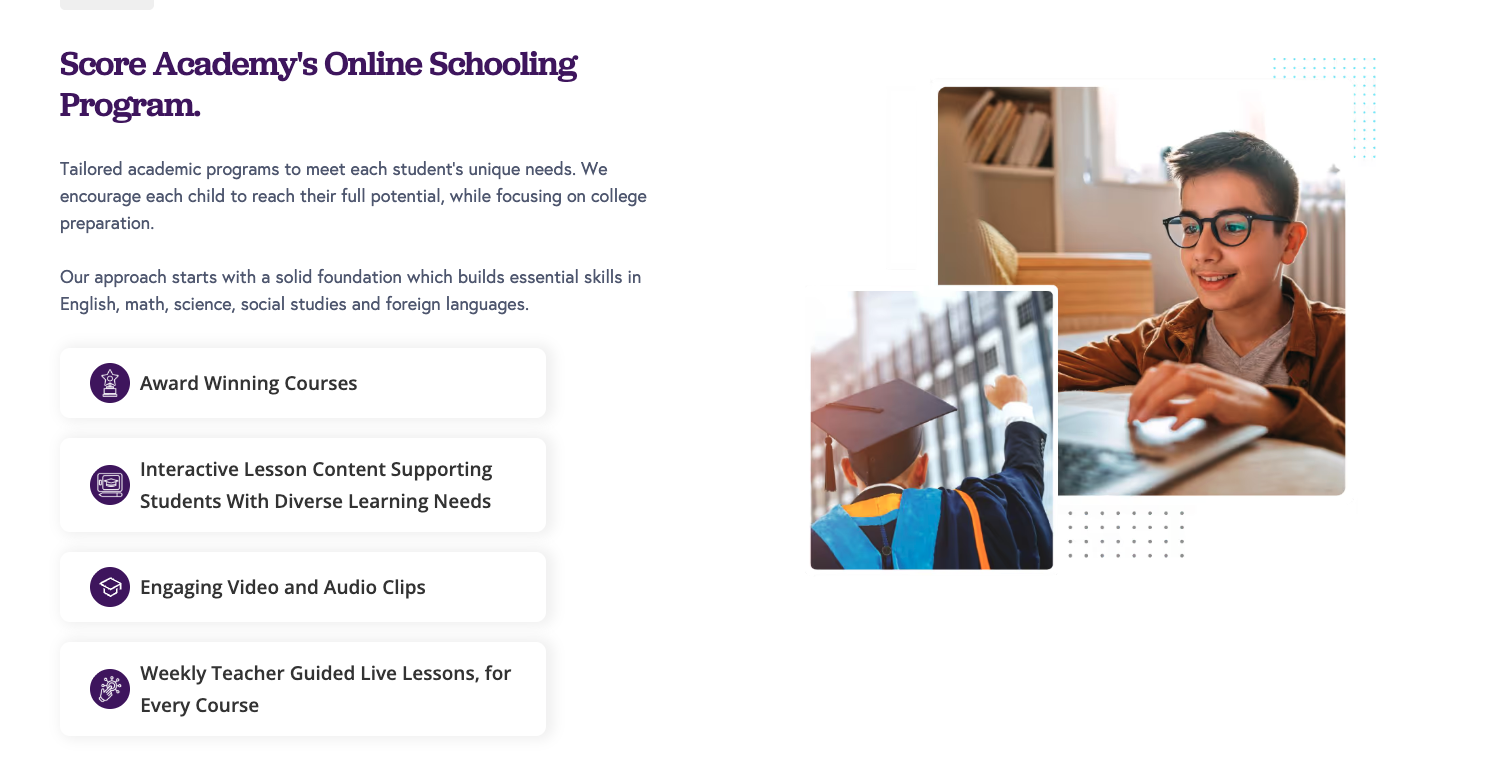 Score Academy's Online Schooling Program.

Tailored academic programs to meet each student's unique needs. We encourage each child to reach their full potential, while focusing on college preparation.

Our approach starts with a solid foundation which builds essential skills in English, math, science, social studies and foreign languages.

Award Winning Courses

Interactive Lesson Content Supporting Students With Diverse Learning Needs

Engaging Video and Audio Clips

Weekly Teacher Guided Live Lessons, for Every Course